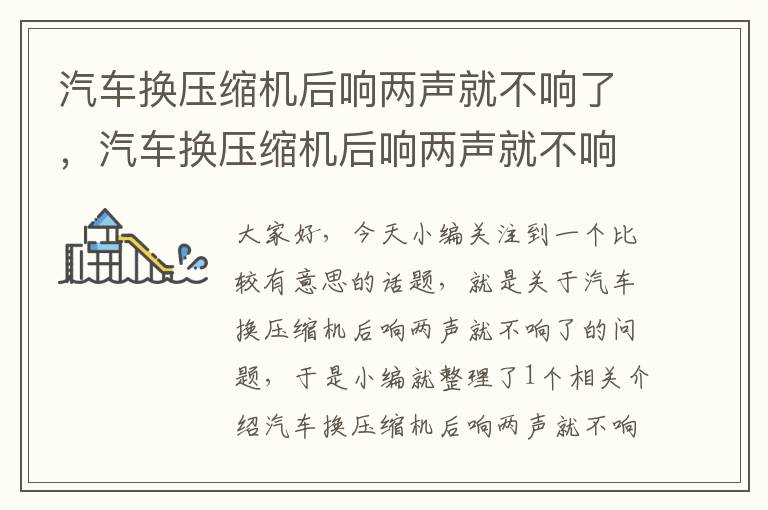 汽车换压缩机后响两声就不响了，汽车换压缩机后响两声就不响

大家好，今天小编关注到一个比较有意思的话题，就是关于汽车换压缩机后响两声就不响了的问题，于是小编就整理了1个相关介绍汽车换压缩机后响两声就不响